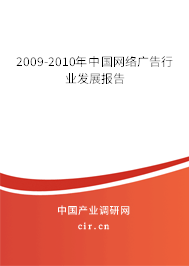 2009-2010年中国网络广告行业发展报告

中国产业调研网
cir.cn